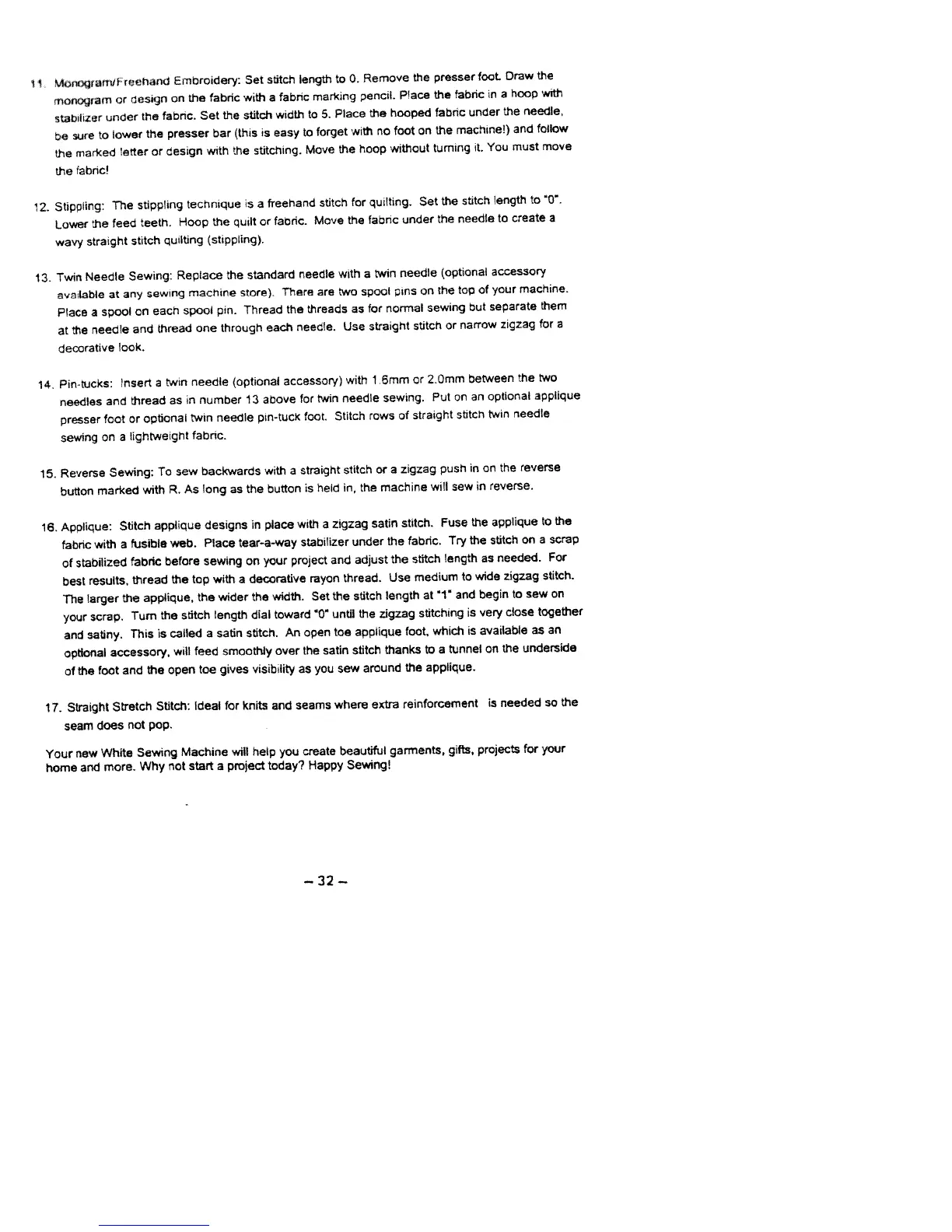 11. Monogram/Freehand Embroidery: Set stitch length to 0. Remove the presser foot. Draw the monogram or design on the fabric with a fabric marking pencil. Place the fabric in a hoop with stabilizer under the fabric. Set the stitch width to 5. Place the hooped fabric under the needle, be sure to lower the presser bar (this is easy to forget with no foot on the machine!) and follow the marked letter or design with the stitching. Move the hoop without turning it. You must move the fabric!

12. Stippling: The stippling technique is a freehand stitch for quilting. Set the stitch length to "0". Lower the feed teeth. Hoop the quilt or fabric. Move the fabric under the needle to create a wavy straight stitch quilting (stippling).

13. Twin Needle Sewing: Replace the standard needle with a twin needle (optional accessory available at any sewing machine store). There are two spool pins on the top of your machine. Place a spool on each spool pin. Thread the threads as for normal sewing but separate them at the needle and thread one through each needle. Use straight stitch or narrow zigzag for a decorative look.

14. Pin-tucks: Insert a twin needle (optional accessory) with 1.6mm or 2.0mm between the two needles and thread as in number 13 above for twin needle sewing. Put on an optional applique presser foot or optional twin needle pin-tuck foot. Stitch rows of straight stitch twin needle sewing on a lightweight fabric.

15. Reverse Sewing: To sew backwards with a straight stitch or a zigzag push in on the reverse button marked with R. As long as the button is held in, the machine will sew in reverse.

16. Applique: Stitch applique designs in place with a zigzag satin stitch. Fuse the applique to the fabric with a fusible web. Place tear-a-way stabilizer under the fabric. Try the stitch on a scrap of stabilized fabric before sewing on your project and adjust the stitch length as needed. For best results, thread the top with a decorative rayon thread. Use medium to wide zigzag stitch. The larger the applique, the wider the width. Set the stitch length at "1" and begin to sew on your scrap. Turn the stitch length dial toward "0" until the zigzag stitching is very close together and satiny. This is called a satin stitch. An open toe applique foot, which is available as an optional accessory, will feed smoothly over the satin stitch thanks to a tunnel on the underside of the foot and the open toe gives visibility as you sew around the applique.

17. Straight Stretch Stitch: Ideal for knits and seams where extra reinforcement is needed so the seam does not pop.

Your new White Sewing Machine will help you create beautiful garments, gifts, projects for your home and more. Why not start a project today? Happy Sewing!

– 32 –